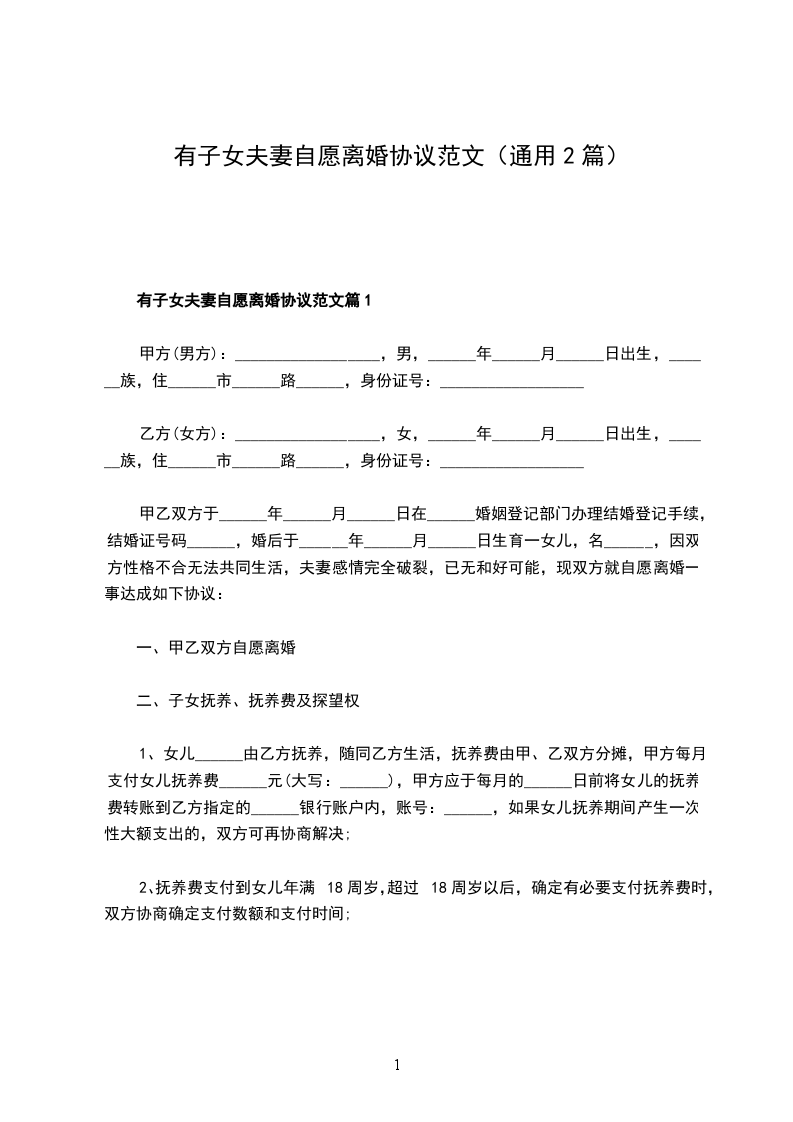 有子女夫妻自愿离婚协议范文（通用 2 篇）

有子女夫妻自愿离婚协议范文篇 1

甲方(男方)：__________________，男，______年______月______日出生，______族，住______市______路______，身份证号：__________________

乙方(女方)：__________________，女，______年______月______日出生，______族，住______市______路______，身份证号：__________________

甲乙双方于______年______月______日在______婚姻登记部门办理结婚登记手续，结婚证号码______，婚后于______年______月______日生育一女儿，名______，因双方性格不合无法共同生活，夫妻感情完全破裂，已无和好可能，现双方就自愿离婚一事达成如下协议：

一、甲乙双方自愿离婚

二、子女抚养、抚养费及探望权

1、女儿______由乙方抚养，随同乙方生活，抚养费由甲、乙双方分摊，甲方每月支付女儿抚养费______元(大写：______)，甲方应于每月的______日前将女儿的抚养费转账到乙方指定的______银行账户内，账号：______，如果女儿抚养期间产生一次性大额支出的，双方可再协商解决;

2、抚养费支付到女儿年满 18 周岁,超过 18 周岁以后，确定有必要支付抚养费时，双方协商确定支付数额和支付时间;

1